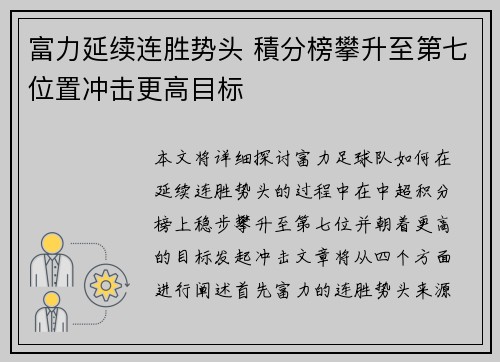 富力延续连胜势头 積分榜攀升至第七位置冲击更高目标

本文将详细探讨富力足球队如何在延续连胜势头的过程中在中超积分榜上稳步攀升至第七位并朝着更高的目标发起冲击文章将从四个方面进行阐述首先富力的连胜势头来源